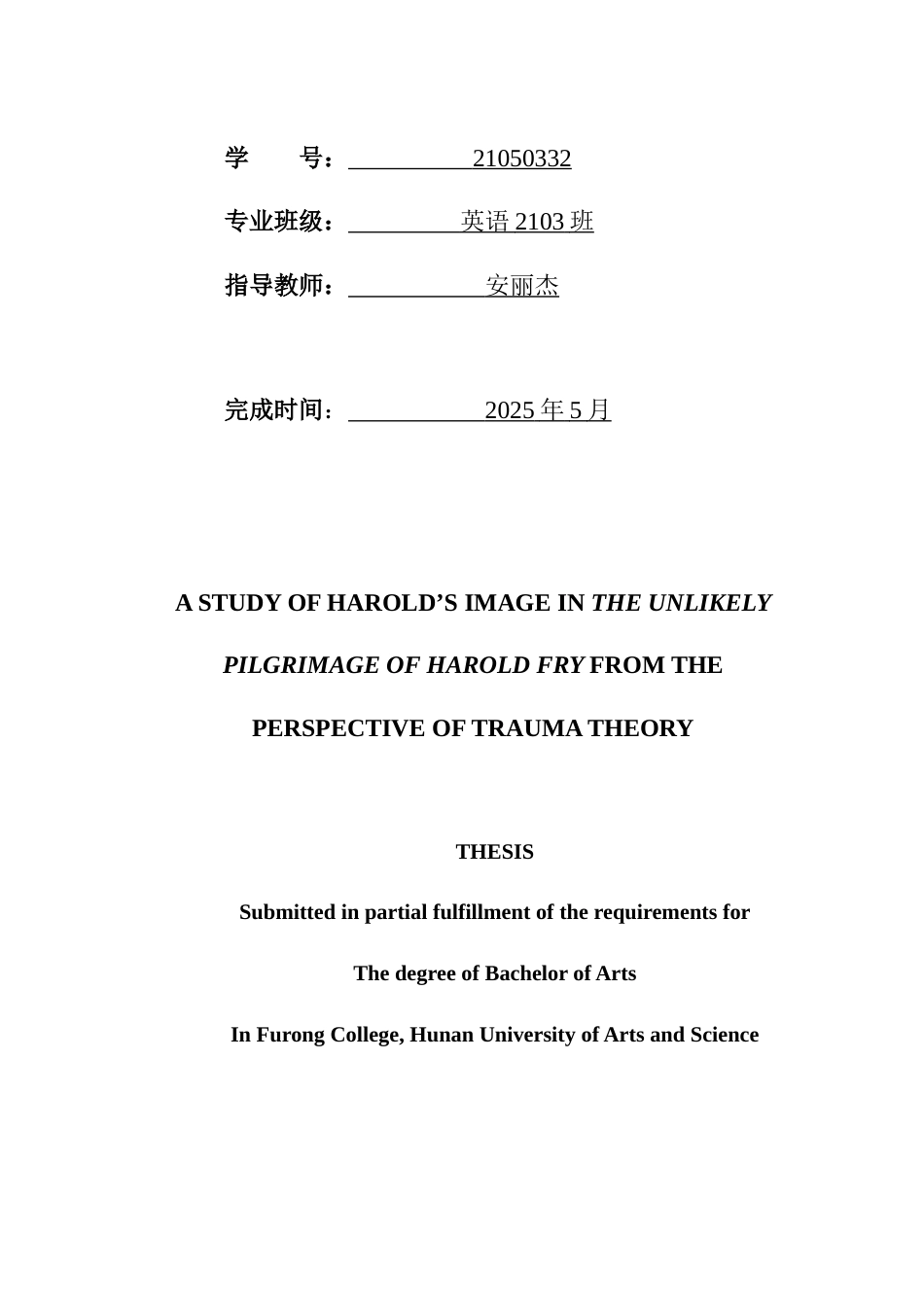 学　　号：21050332

专业班级：英语 2103 班

指导教师：安丽杰

完成时间：2025 年 5 月

A STUDY OF HAROLD’S IMAGE IN THE UNLIKELY PILGRIMAGE OF HAROLD FRY FROM THE PERSPECTIVE OF TRAUMA THEORY

THESIS

Submitted in partial fulfillment of the requirements for

The degree of Bachelor of Arts

In Furong College, Hunan University of Arts and Science